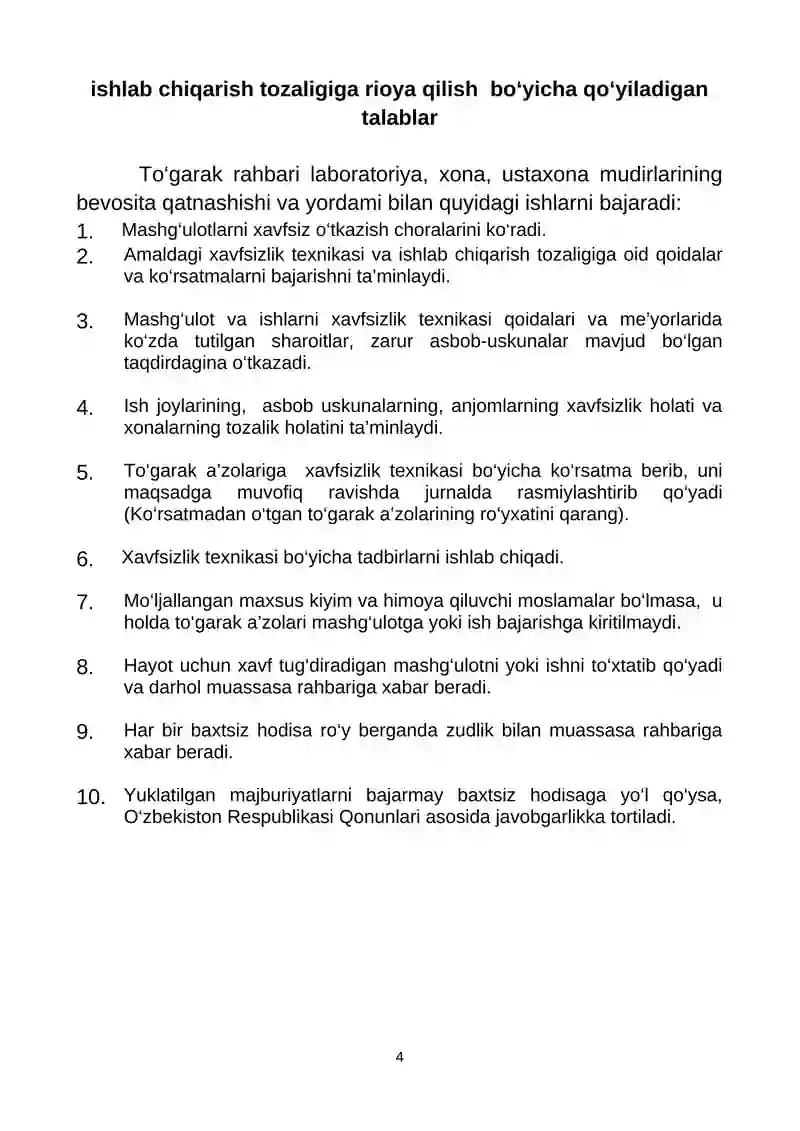 ishlab chiqarish tozaligiga rioya qilish bo‘yicha qo‘yiladigan talablar

To‘garak rahbari laboratoriya, xona, ustaxona mudirlarining bevosita qatnashishi va yordami bilan quyidagi ishlarni bajaradi:

1. Mashg‘ulotlarni xavfsiz o‘tkazish choralarini ko‘radi.
2. Amaldagi xavfsizlik texnikasi va ishlab chiqarish tozaligiga oid qoidalar va ko‘rsatmalarni bajarishni ta’minlaydi.

3. Mashg‘ulot va ishlarni xavfsizlik texnikasi qoidalari va me’yorlarida ko‘zda tutilgan sharoitlar, zarur asbob-uskunalar mavjud bo‘lgan taqdirdagina o‘tkazadi.

4. Ish joylarining, asbob uskunalarning, anjomlarning xavfsizlik holati va xonalarning tozalik holatini ta’minlaydi.

5. To‘garak a’zolariga xavfsizlik texnikasi bo‘yicha ko‘rsatma berib, uni maqsadga muvofiq ravishda jurnalda rasmiylashtirib qo‘yadi (Ko‘rsatmadan o‘tgan to‘garak a’zolarining ro‘yxatini qarang).

6. Xavfsizlik texnikasi bo‘yicha tadbirlarni ishlab chiqadi.

7. Mo‘ljallangan maxsus kiyim va himoya qiluvchi moslamalar bo‘lmasa, u holda to‘garak a’zolari mashg‘ulotga yoki ish bajarishga kiritilmaydi.

8. Hayot uchun xavf tug‘diradigan mashg‘ulotni yoki ishni to‘xtatib qo‘yadi va darhol muassasa rahbariga xabar beradi.

9. Har bir baxtsiz hodisa ro‘y berganda zudlik bilan muassasa rahbariga xabar beradi.

10. Yuklatilgan majburiyatlarni bajarmay baxtsiz hodisaga yo‘l qo‘ysa, O‘zbekiston Respublikasi Qonunlari asosida javobgarlikka tortiladi.

4